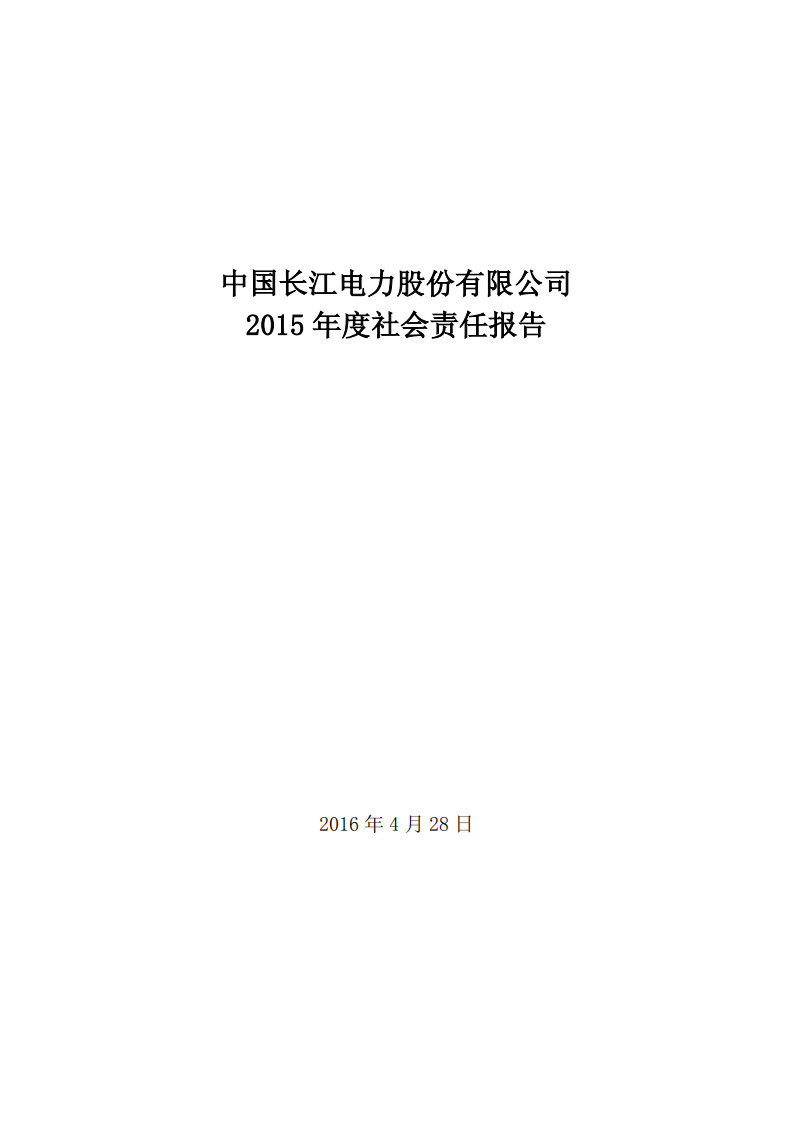 中国长江电力股份有限公司
2015 年度社会责任报告

2016 年 4 月 28 日